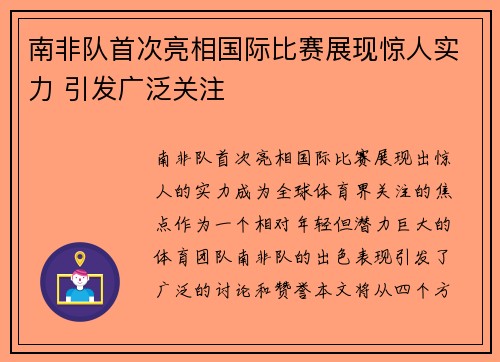 南非队首次亮相国际比赛展现惊人实力 引发广泛关注

南非队首次亮相国际比赛展现出惊人的实力成为全球体育界关注的焦点作为一个相对年轻但潜力巨大的体育团队南非队的出色表现引发了广泛的讨论和赞誉本文将从四个方